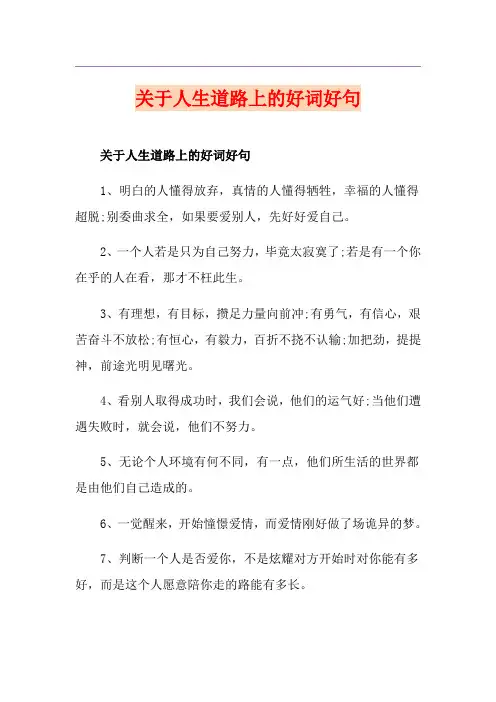 关于人生道路上的好词好句

关于人生道路上的好词好句

1、明白的人懂得放弃，真情的人懂得牺牲，幸福的人懂得超脱;别委曲求全，如果要爱别人，先好好爱自己。

2、一个人若是只为自己努力，毕竟太寂寞了;若是有一个你在乎的人在看，那才不枉此生。

3、有理想，有目标，攒足力量向前冲;有勇气，有信心，艰苦奋斗不放松;有恒心，有毅力，百折不挠不认输;加把劲，提提神，前途光明见曙光。

4、看别人取得成功时，我们会说，他们的运气好;当他们遭遇失败时，就会说，他们不努力。

5、无论个人环境有何不同，有一点，他们所生活的世界都是由他们自己造成的。

6、一觉醒来，开始憧憬爱情，而爱情刚好做了场诡异的梦。

7、判断一个人是否爱你，不是炫耀对方开始时对你能有多好，而是这个人愿意陪你走的路能有多长。